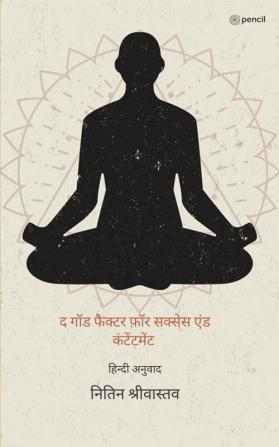 pencil

द गॉड फैक्टर फ़ॉर सक्सेस एंड कंटेंटमेंट

हिन्दी अनुवाद

नितिन श्रीवास्तव